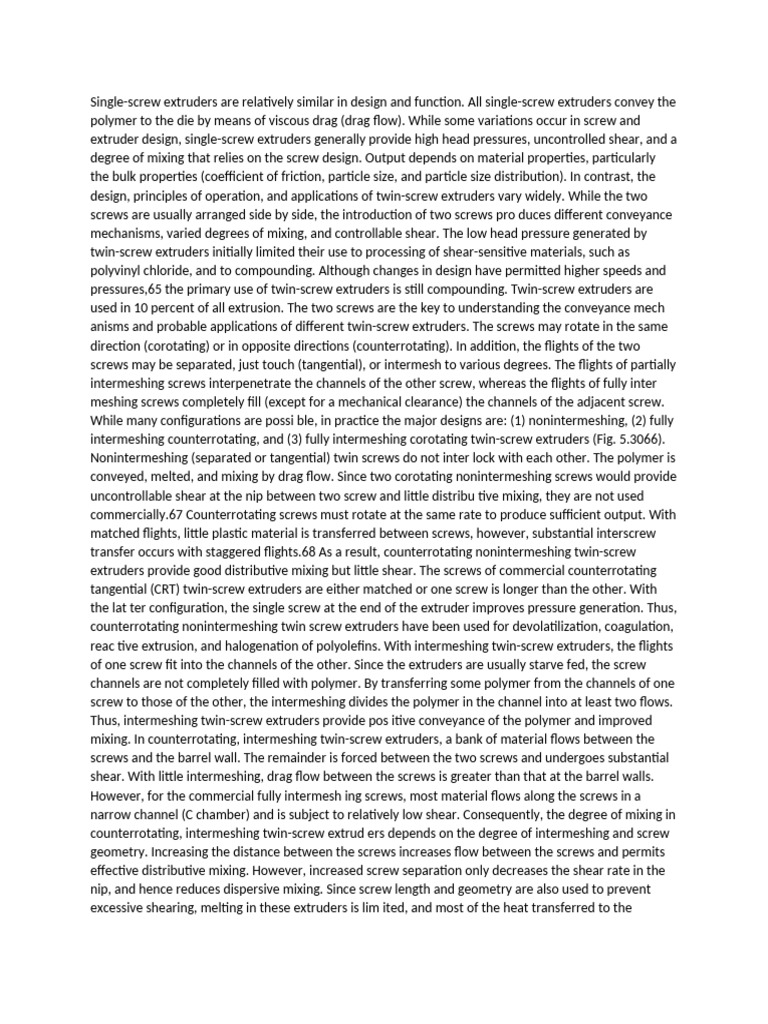 Single-screw extruders are relatively similar in design and function. All single-screw extruders convey the polymer to the die by means of viscous drag (drag flow). While some variations occur in screw and extruder design, single-screw extruders generally provide high head pressures, uncontrolled shear, and a degree of mixing that relies on the screw design. Output depends on material properties, particularly the bulk properties (coefficient of friction, particle size, and particle size distribution). In contrast, the design, principles of operation, and applications of twin-screw extruders vary widely. While the two screws are usually arranged side by side, the introduction of two screws pro duces different conveyance mechanisms, varied degrees of mixing, and controllable shear. The low head pressure generated by twin-screw extruders initially limited their use to processing of shear-sensitive materials, such as polyvinyl chloride, and to compounding. Although changes in design have permitted higher speeds and pressures,65 the primary use of twin-screw extruders is still compounding. Twin-screw extruders are used in 10 percent of all extrusion. The two screws are the key to understanding the conveyance mech anisms and probable applications of different twin-screw extruders. The screws may rotate in the same direction (corotating) or in opposite directions (counterrotating). In addition, the flights of the two screws may be separated, just touch (tangential), or intermesh to various degrees. The flights of partially intermeshing screws interpenetrate the channels of the other screw, whereas the flights of fully inter meshing screws completely fill (except for a mechanical clearance) the channels of the adjacent screw. While many configurations are possi ble, in practice the major designs are: (1) nonintermeshing, (2) fully intermeshing counterrotating, and (3) fully intermeshing corotating twin-screw extruders (Fig. 5.3066). Nonintermeshing (separated or tangential) twin screws do not inter lock with each other. The polymer is conveyed, melted, and mixing by drag flow. Since two corotating nonintermeshing screws would provide uncontrollable shear at the nip between two screw and little distribu tive mixing, they are not used commercially.67 Counterrotating screws must rotate at the same rate to produce sufficient output. With matched flights, little plastic material is transferred between screws, however, substantial interscrew transfer occurs with staggered flights.68 As a result, counterrotating nonintermeshing twin-screw extruders provide good distributive mixing but little shear. The screws of commercial counterrotating tangential (CRT) twin-screw extruders are either matched or one screw is longer than the other. With the lat ter configuration, the single screw at the end of the extruder improves pressure generation. Thus, counterrotating nonintermeshing twin screw extruders have been used for devolatilization, coagulation, reac tive extrusion, and halogenation of polyolefins. With intermeshing twin-screw extruders, the flights of one screw fit into the channels of the other. Since the extruders are usually starve fed, the screw channels are not completely filled with polymer. By transferring some polymer from the channels of one screw to those of the other, the intermeshing divides the polymer in the channel into at least two flows. Thus, intermeshing twin-screw extruders provide pos itive conveyance of the polymer and improved mixing. In counterrotating, intermeshing twin-screw extruders, a bank of material flows between the screws and the barrel wall. The remainder is forced between the two screws and undergoes substantial shear. With little intermeshing, drag flow between the screws is greater than that at the barrel walls. However, for the commercial fully intermesh ing screws, most material flows along the screws in a narrow channel (C chamber) and is subject to relatively low shear. Consequently, the degree of mixing in counterrotating, intermeshing twin-screw extrud ers depends on the degree of intermeshing and screw geometry. Increasing the distance between the screws increases flow between the screws and permits effective distributive mixing. However, increased screw separation only decreases the shear rate in the nip, and hence reduces dispersive mixing. Since screw length and geometry are also used to prevent excessive shearing, melting in these extruders is lim ited, and most of the heat transferred to the